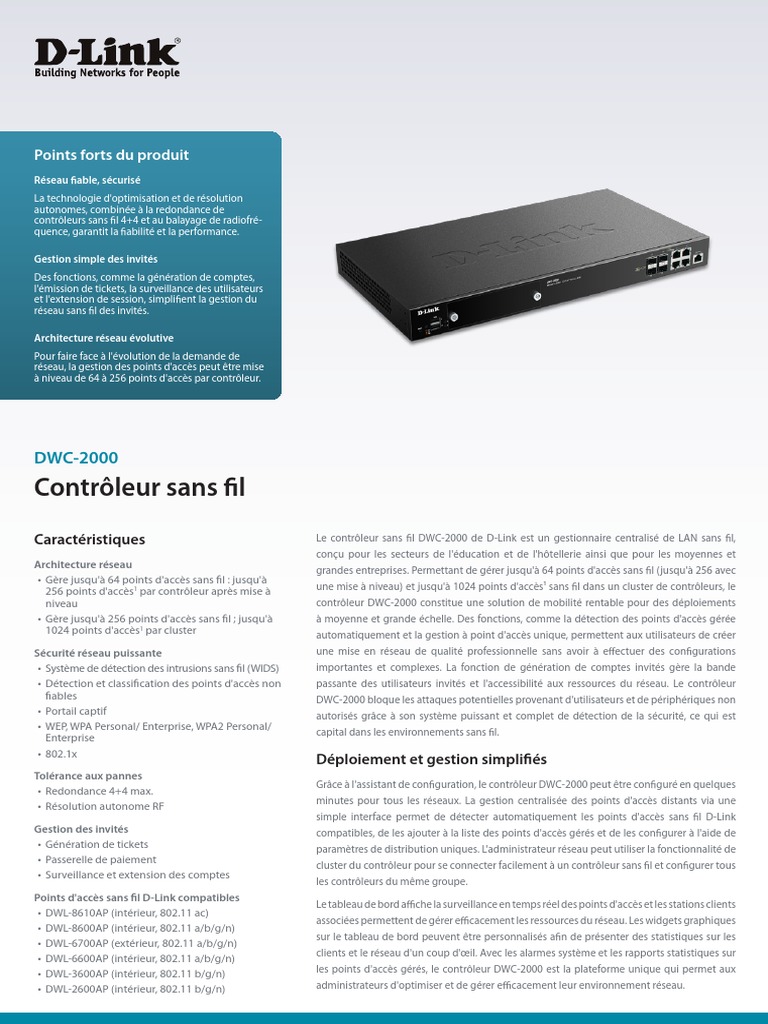 D-Link®
Building Networks for People

Points forts du produit

Réseau fiable, sécurisé
La technologie d'optimisation et de résolution autonomes, combinée à la redondance de contrôleurs sans fil 4+4 et au balayage de radiofréquence, garantit la fiabilité et la performance.

Gestion simple des invités
Des fonctions, comme la génération de comptes, l'émission de tickets, la surveillance des utilisateurs et l'extension de session, simplifient la gestion du réseau sans fil des invités.

Architecture réseau évolutive
Pour faire face à l'évolution de la demande de réseau, la gestion des points d'accès peut être mise à niveau de 64 à 256 points d'accès par contrôleur.

D-Link

DWC-2000
Contrôleur sans fil

Caractéristiques

Architecture réseau
• Gère jusqu'à 64 points d'accès sans fil : jusqu'à 256 points d'accès$^1$ par contrôleur après mise à niveau
• Gère jusqu'à 256 points d'accès sans fil ; jusqu'à 1024 points d'accès$^1$ par cluster

Sécurité réseau puissante
• Système de détection des intrusions sans fil (WIDS)
• Détection et classification des points d'accès non fiables
• Portail captif
• WEP, WPA Personal/ Enterprise, WPA2 Personal/ Enterprise
• 802.1x

Tolérance aux pannes
• Redondance 4+4 max.
• Résolution autonome RF

Gestion des invités
• Génération de tickets
• Passerelle de paiement
• Surveillance et extension des comptes

Points d'accès sans fil D-Link compatibles
• DWL-8610AP (intérieur, 802.11 ac)
• DWL-8600AP (intérieur, 802.11 a/b/g/n)
• DWL-6700AP (extérieur, 802.11 a/b/g/n)
• DWL-6600AP (intérieur, 802.11 a/b/g/n)
• DWL-3600AP (intérieur, 802.11 b/g/n)
• DWL-2600AP (intérieur, 802.11 b/g/n)

Le contrôleur sans fil DWC-2000 de D-Link est un gestionnaire centralisé de LAN sans fil, conçu pour les secteurs de l'éducation et de l'hôtellerie ainsi que pour les moyennes et grandes entreprises. Permettant de gérer jusqu'à 64 points d'accès sans fil (jusqu'à 256 avec une mise à niveau) et jusqu'à 1024 points d'accès$^1$ sans fil dans un cluster de contrôleurs, le contrôleur DWC-2000 constitue une solution de mobilité rentable pour des déploiements à moyenne et grande échelle. Des fonctions, comme la détection des points d'accès gérée automatiquement et la gestion à point d'accès unique, permettent aux utilisateurs de créer une mise en réseau de qualité professionnelle sans avoir à effectuer des configurations importantes et complexes. La fonction de génération de comptes invités gère la bande passante des utilisateurs invités et l'accessibilité aux ressources du réseau. Le contrôleur DWC-2000 bloque les attaques potentielles provenant d'utilisateurs et de périphériques non autorisés grâce à son système puissant et complet de détection de la sécurité, ce qui est capital dans les environnements sans fil.

Déploiement et gestion simplifiés

Grâce à l'assistant de configuration, le contrôleur DWC-2000 peut être configuré en quelques minutes pour tous les réseaux. La gestion centralisée des points d'accès distants via une simple interface permet de détecter automatiquement les points d'accès sans fil D-Link compatibles, de les ajouter à la liste des points d'accès gérés et de les configurer à l'aide de paramètres de distribution uniques. L'administrateur réseau peut utiliser la fonctionnalité de cluster du contrôleur pour se connecter facilement à un contrôleur sans fil et configurer tous les contrôleurs du même groupe.

Le tableau de bord affiche la surveillance en temps réel des points d'accès et les stations clients associées permettent de gérer efficacement les ressources du réseau. Les widgets graphiques sur le tableau de bord peuvent être personnalisés afin de présenter des statistiques sur les clients et le réseau d'un coup d'œil. Avec les alarmes système et les rapports statistiques sur les points d'accès gérés, le contrôleur DWC-2000 est la plateforme unique qui permet aux administrateurs d'optimiser et de gérer efficacement leur environnement réseau.